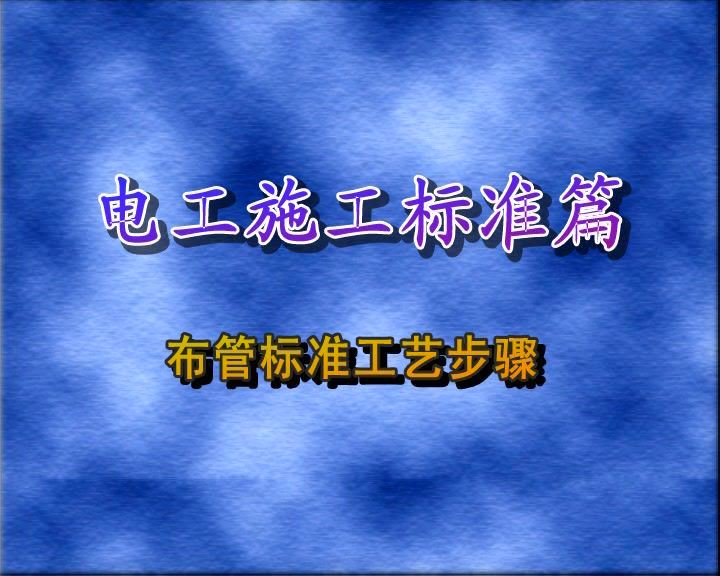 电工施工标准篇

布管标准工艺步骤